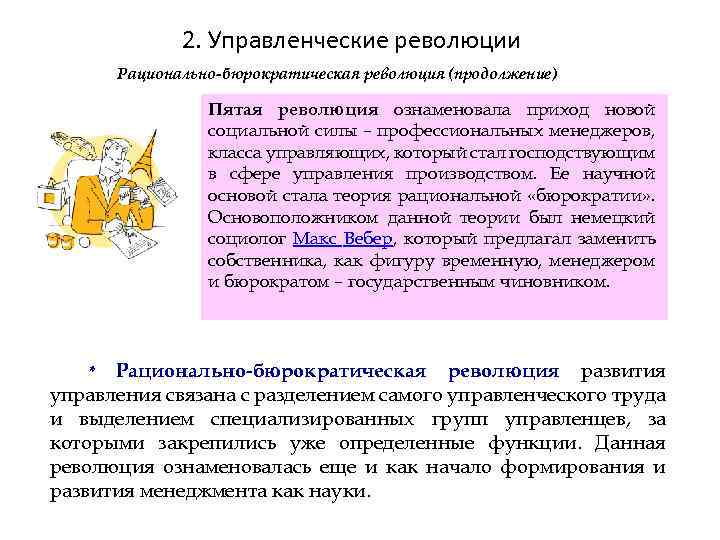 2. Управленческие революции

Рационально-бюрократическая революция (продолжение)

Пятая революция ознаменовала приход новой социальной силы – профессиональных менеджеров, класса управляющих, который стал господствующим в сфере управления производством. Ее научной основой стала теория рациональной «бюрократии». Основоположником данной теории был немецкий социолог Макс Вебер, который предлагал заменить собственника, как фигуру временную, менеджером и бюрократом – государственным чиновником.

* Рационально-бюрократическая революция развития управления связана с разделением самого управленческого труда и выделением специализированных групп управленцев, за которыми закрепились уже определенные функции. Данная революция ознаменовалась еще и как начало формирования и развития менеджмента как науки.